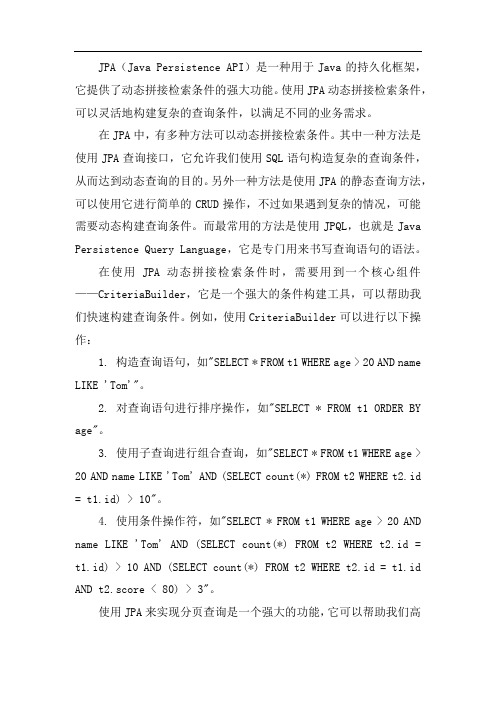 JPA（Java Persistence API）是一种用于 Java 的持久化框架，它提供了动态拼接检索条件的强大功能。使用 JPA 动态拼接检索条件，可以灵活地构建复杂的查询条件，以满足不同的业务需求。

在 JPA 中，有多种方法可以动态拼接检索条件。其中一种方法是使用 JPA 查询接口，它允许我们使用 SQL 语句构造复杂的查询条件，从而达到动态查询的目的。另外一种方法是使用 JPA 的静态查询方法，可以使用它进行简单的 CRUD 操作，不过如果遇到复杂的情况，可能需要动态构建查询条件。而最常用的方法是使用 JPQL，也就是 Java Persistence Query Language，它是专门用来书写查询语句的语法。

在使用 JPA 动态拼接检索条件时，需要用到一个核心组件——CriteriaBuilder，它是一个强大的条件构建工具，可以帮助我们快速构建查询条件。例如，使用 CriteriaBuilder 可以进行以下操作：

1. 构造查询语句，如"SELECT * FROM t1 WHERE age > 20 AND name LIKE 'Tom'"。

2. 对查询语句进行排序操作，如"SELECT * FROM t1 ORDER BY age"。

3. 使用子查询进行组合查询，如"SELECT * FROM t1 WHERE age > 20 AND name LIKE 'Tom' AND (SELECT count(*) FROM t2 WHERE t2.id = t1.id) > 10"。

4. 使用条件操作符，如"SELECT * FROM t1 WHERE age > 20 AND name LIKE 'Tom' AND (SELECT count(*) FROM t2 WHERE t2.id = t1.id) > 10 AND (SELECT count(*) FROM t2 WHERE t2.id = t1.id AND t2.score < 80) > 3"。

使用 JPA 来实现分页查询是一个强大的功能，它可以帮助我们高